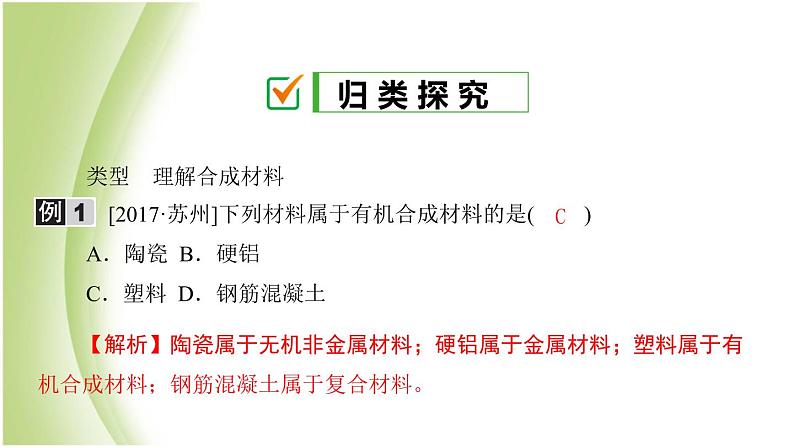 归类探究

类型　理解合成材料

例 1　[2017·苏州]下列材料属于有机合成材料的是(　C　)

A．陶瓷　B．硬铝

C．塑料　D．钢筋混凝土

【解析】陶瓷属于无机非金属材料；硬铝属于金属材料；塑料属于有机合成材料；钢筋混凝土属于复合材料。